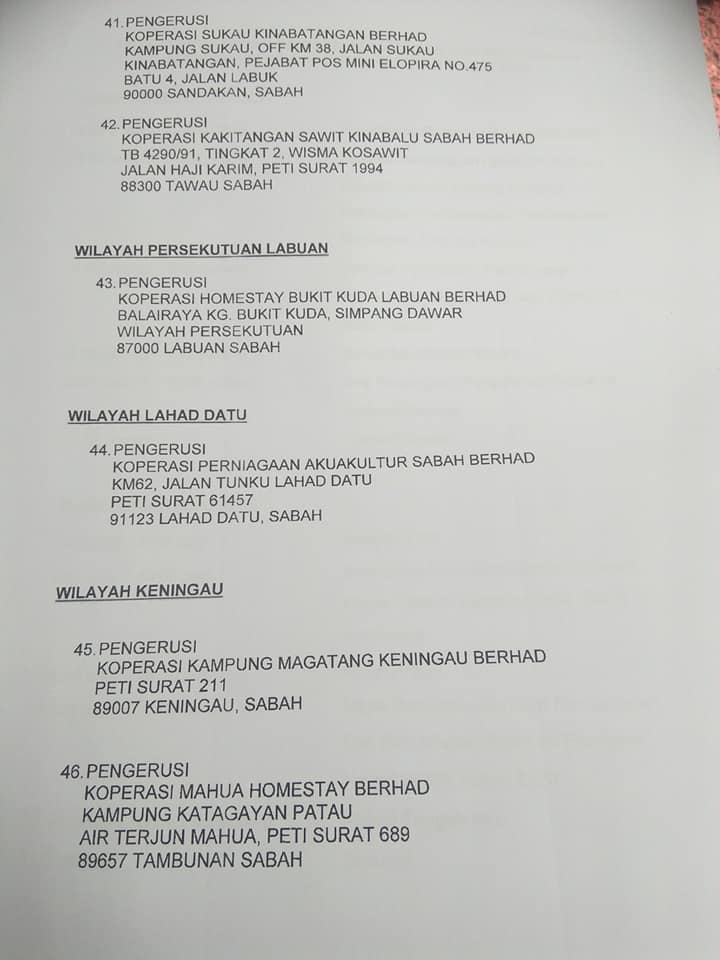 41. PENGERUSI
KOPERASI SUKAU KINABATANGAN BERHAD
KAMPUNG SUKAU, OFF KM 38, JALAN SUKAU
KINABATANGAN, PEJABAT POS MINI ELOPIRA NO.475
BATU 4, JALAN LABUK
90000 SANDAKAN, SABAH

42. PENGERUSI
KOPERASI KAKITANGAN SAWIT KINABALU SABAH BERHAD
TB 4290/91, TINGKAT 2, WISMA KOSAWIT
JALAN HAJI KARIM, PETI SURAT 1994
88300 TAWAU SABAH

WILAYAH PERSEKUTUAN LABUAN

43. PENGERUSI
KOPERASI HOMESTAY BUKIT KUDA LABUAN BERHAD
BALAIRAYA KG. BUKIT KUDA, SIMPANG DAWAR
WILAYAH PERSEKUTUAN
87000 LABUAN SABAH

WILAYAH LAHAD DATU

44. PENGERUSI
KOPERASI PERNIAGAAN AKUAKULTUR SABAH BERHAD
KM62, JALAN TUNKU LAHAD DATU
PETI SURAT 61457
91123 LAHAD DATU, SABAH

WILAYAH KENINGAU

45. PENGERUSI
KOPERASI KAMPUNG MAGATANG KENINGAU BERHAD
PETI SURAT 211
89007 KENINGAU, SABAH

46. PENGERUSI
KOPERASI MAHUA HOMESTAY BERHAD
KAMPUNG KATAGAYAN PATAU
AIR TERJUN MAHUA, PETI SURAT 689
89657 TAMBUNAN SABAH